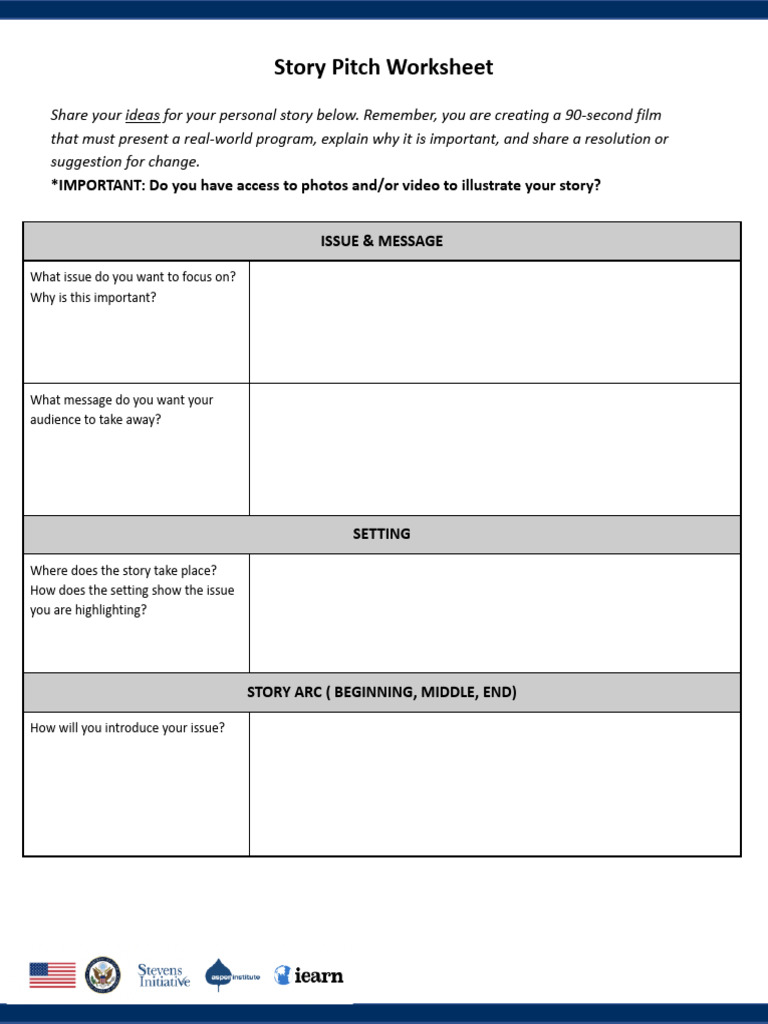 Story Pitch Worksheet

Share your ideas for your personal story below. Remember, you are creating a 90-second film that must present a real-world program, explain why it is important, and share a resolution or suggestion for change.
*IMPORTANT: Do you have access to photos and/or video to illustrate your story?

| ISSUE & MESSAGE | |
|---|---|
| What issue do you want to focus on? Why is this important? | |
| What message do you want your audience to take away? | |
| SETTING | |
| Where does the story take place? How does the setting show the issue you are highlighting? | |
| STORY ARC ( BEGINNING, MIDDLE, END) | |
| How will you introduce your issue? | |

Stevens Initiative aspen institute iearn